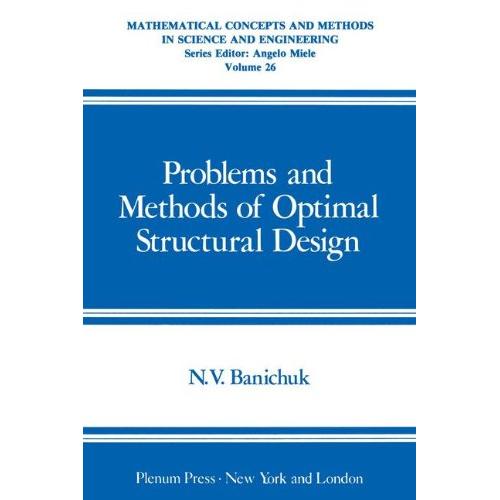 MATHEMATICAL CONCEPTS AND METHODS IN SCIENCE AND ENGINEERING
Series Editor: Angelo Miele
Volume 26

Problems and Methods of Optimal Structural Design

N.V. Banichuk

Plenum Press · New York and London